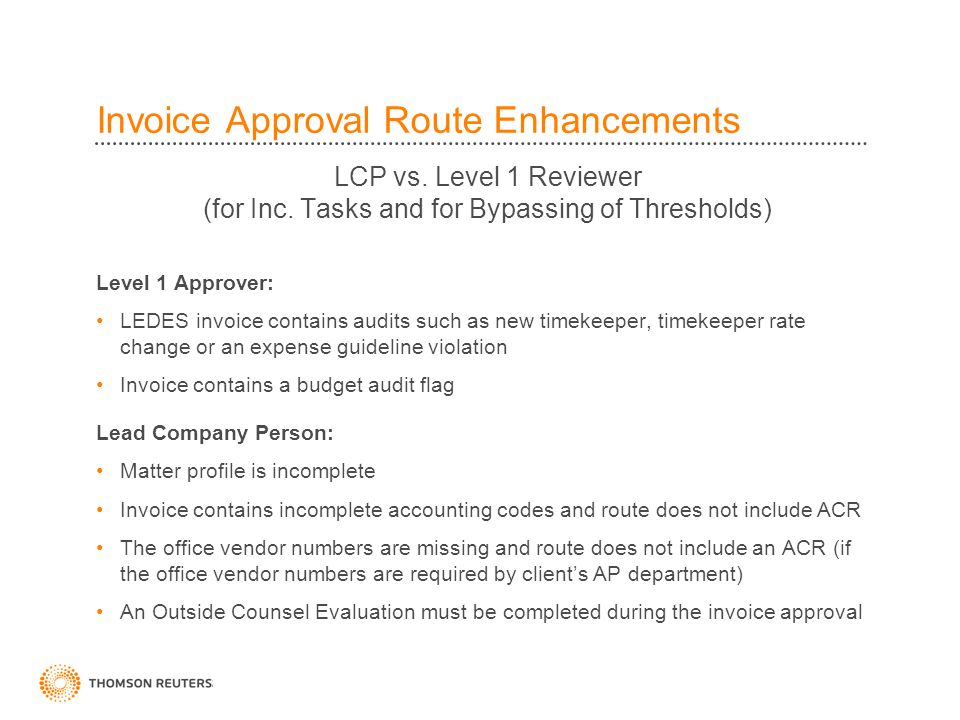 Invoice Approval Route Enhancements

LCP vs. Level 1 Reviewer
(for Inc. Tasks and for Bypassing of Thresholds)

Level 1 Approver:

• LEDES invoice contains audits such as new timekeeper, timekeeper rate change or an expense guideline violation

• Invoice contains a budget audit flag

Lead Company Person:

• Matter profile is incomplete

• Invoice contains incomplete accounting codes and route does not include ACR

• The office vendor numbers are missing and route does not include an ACR (if the office vendor numbers are required by client's AP department)

• An Outside Counsel Evaluation must be completed during the invoice approval

THOMSON REUTERS